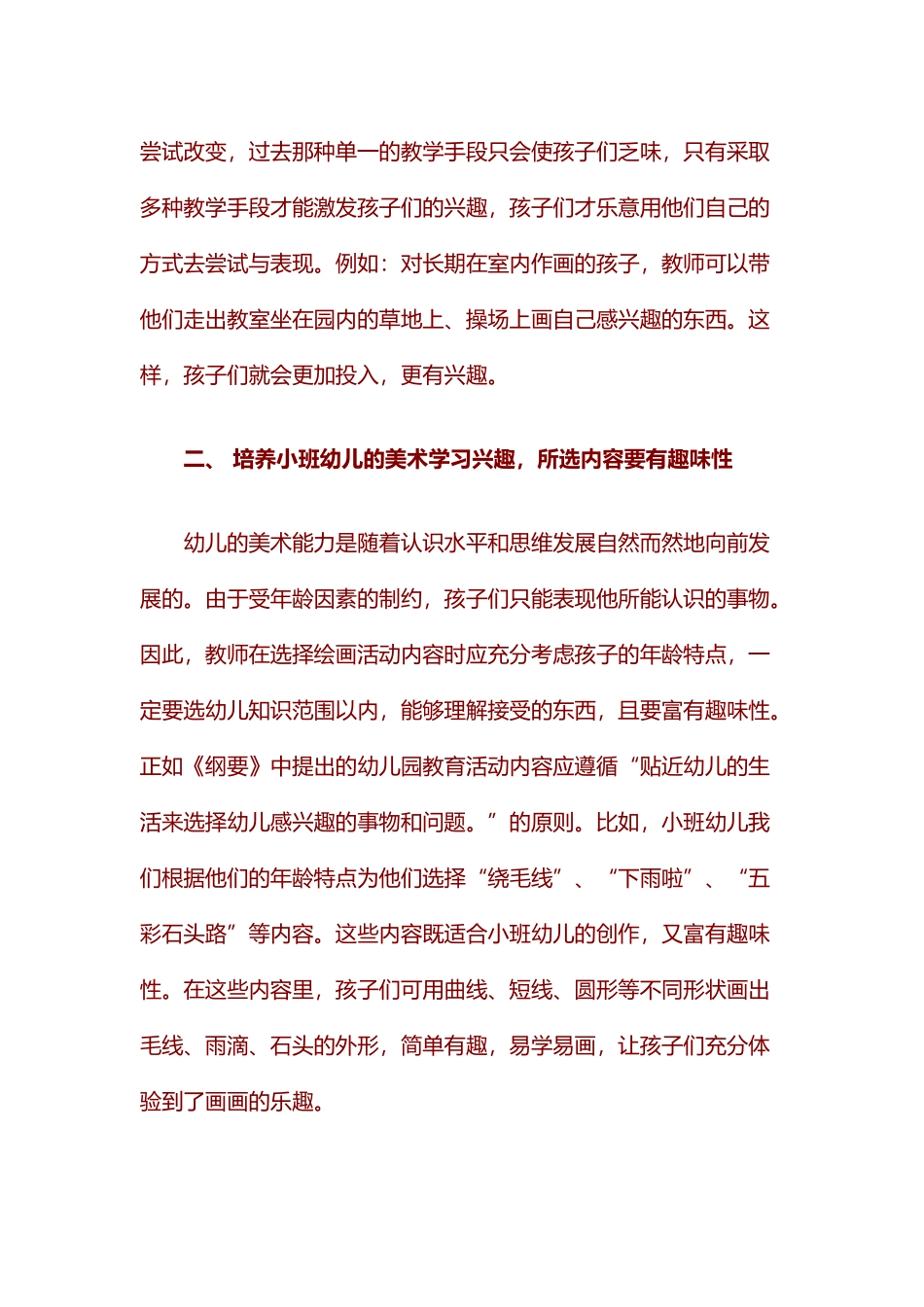 尝试改变，过去那种单一的教学手段只会使孩子们乏味，只有采取多种教学手段才能激发孩子们的兴趣，孩子们才乐意用他们自己的方式去尝试与表现。例如：对长期在室内作画的孩子，教师可以带他们走出教室坐在园内的草地上、操场上画自己感兴趣的东西。这样，孩子们就会更加投入，更有兴趣。

二、 培养小班幼儿的美术学习兴趣，所选内容要有趣味性

幼儿的美术能力是随着认识水平和思维发展自然而然地向前发展的。由于受年龄因素的制约，孩子们只能表现他所能认识的事物。因此，教师在选择绘画活动内容时应充分考虑孩子的年龄特点，一定要选幼儿知识范围以内，能够理解接受的东西，且要富有趣味性。正如《纲要》中提出的幼儿园教育活动内容应遵循“贴近幼儿的生活来选择幼儿感兴趣的事物和问题。”的原则。比如，小班幼儿我们根据他们的年龄特点为他们选择“绕毛线”、“下雨啦”、“五彩石头路”等内容。这些内容既适合小班幼儿的创作，又富有趣味性。在这些内容里，孩子们可用曲线、短线、圆形等不同形状画出毛线、雨滴、石头的外形，简单有趣，易学易画，让孩子们充分体验到了画画的乐趣。